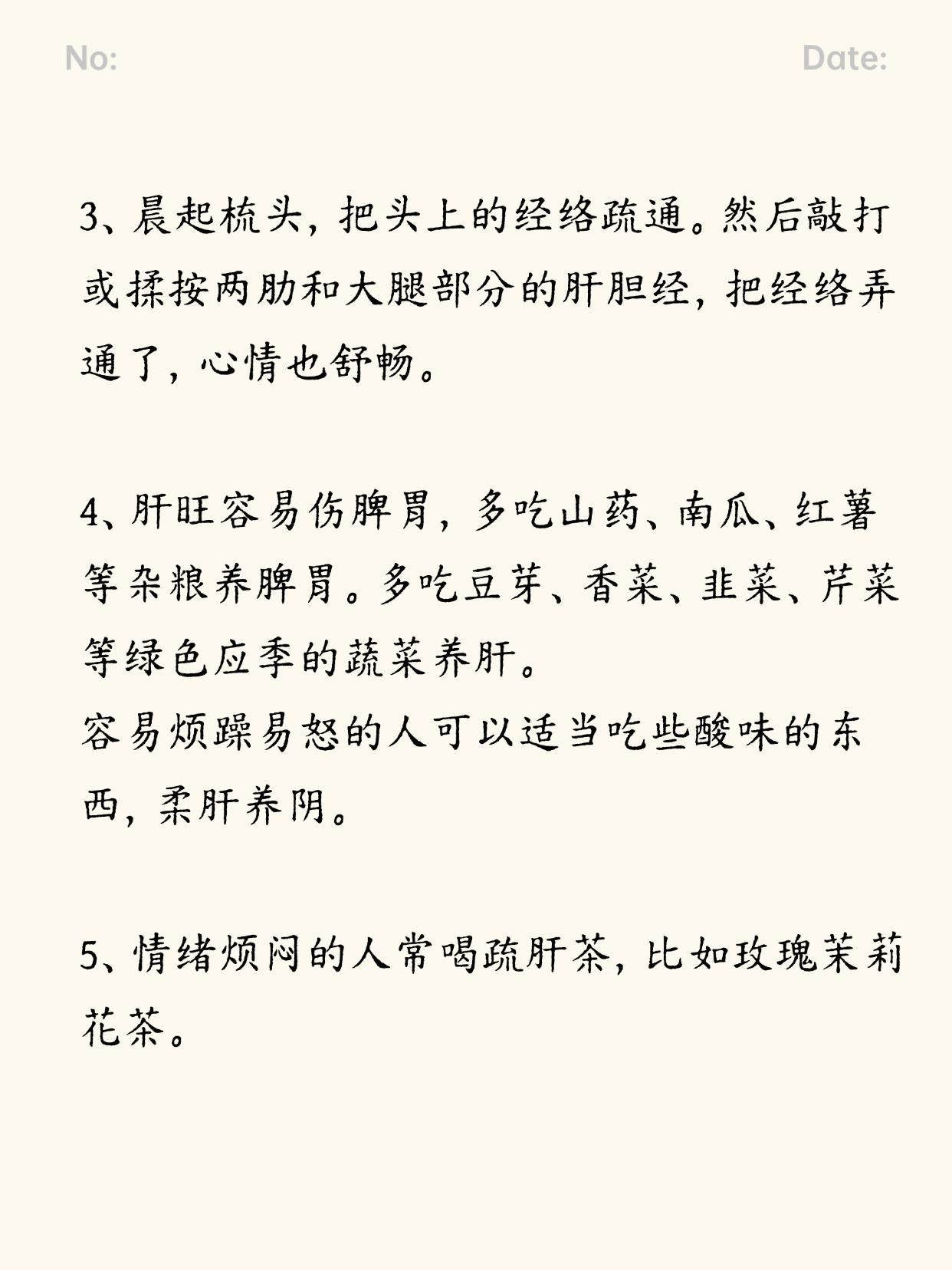 No: Date:

3、晨起梳头，把头上的经络疏通。然后敲打或揉按两肋和大腿部分的肝胆经，把经络弄通了，心情也舒畅。

4、肝旺容易伤脾胃，多吃山药、南瓜、红薯等杂粮养脾胃。多吃豆芽、香菜、韭菜、芹菜等绿色应季的蔬菜养肝。
容易烦躁易怒的人可以适当吃些酸味的东西，柔肝养阴。

5、情绪烦闷的人常喝疏肝茶，比如玫瑰茉莉花茶。